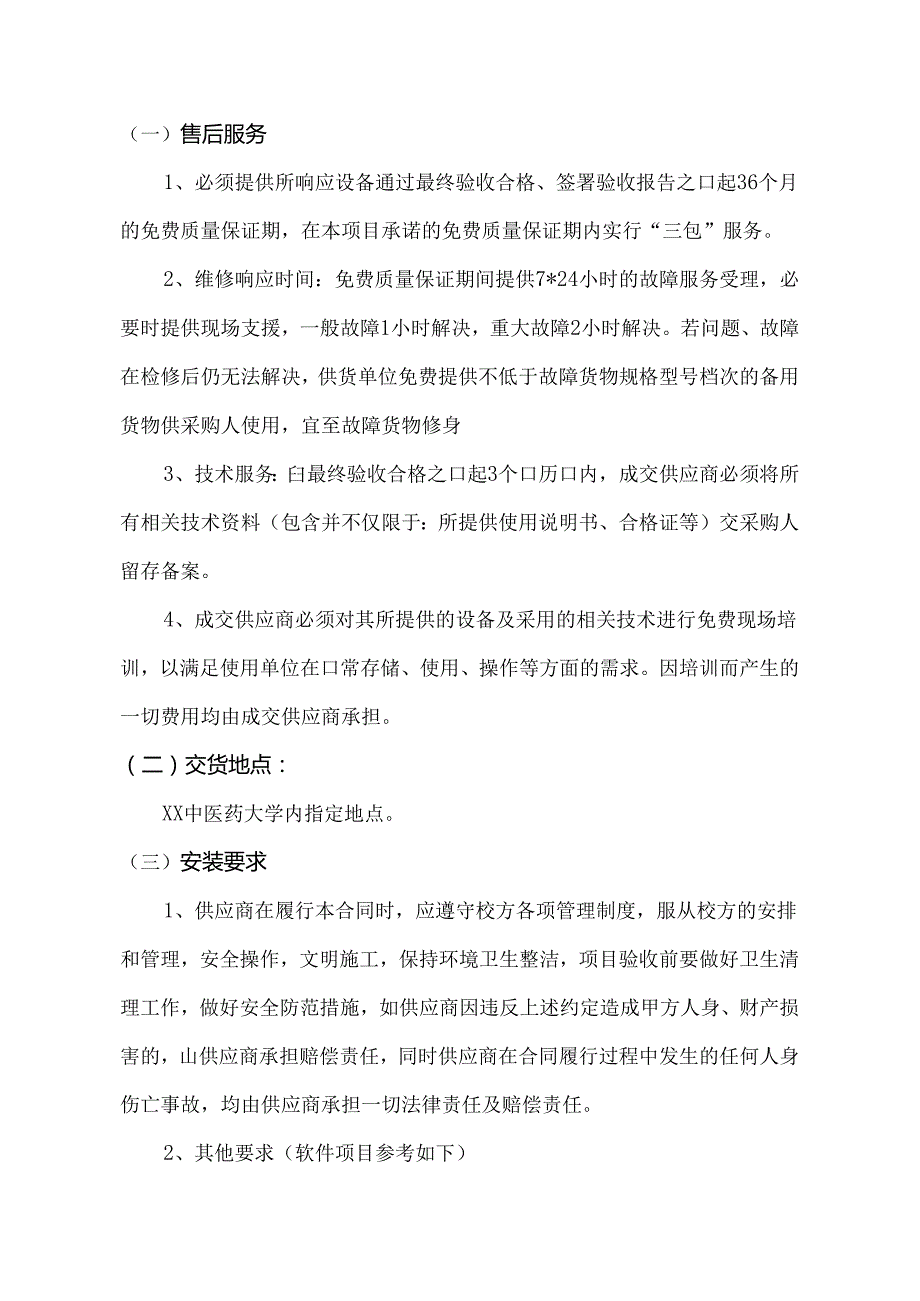 （一）售后服务

1、必须提供所响应设备通过最终验收合格、签署验收报告之口起36个月的免费质量保证期，在本项目承诺的免费质量保证期内实行“三包”服务。

2、维修响应时间：免费质量保证期间提供7*24小时的故障服务受理，必要时提供现场支援，一般故障1小时解决，重大故障2小时解决。若问题、故障在检修后仍无法解决，供货单位免费提供不低于故障货物规格型号档次的备用货物供采购人使用，宜至故障货物修身

3、技术服务：白最终验收合格之口起3个口历口内，成交供应商必须将所有相关技术资料（包含并不仅限于：所提供使用说明书、合格证等）交采购人留存备案。

4、成交供应商必须对其所提供的设备及采用的相关技术进行免费现场培训，以满足使用单位在口常存储、使用、操作等方面的需求。因培训而产生的一切费用均由成交供应商承担。

（二）交货地点：

XX中医药大学内指定地点。

（三）安装要求

1、供应商在履行本合同时，应遵守校方各项管理制度，服从校方的安排和管理，安全操作，文明施工，保持环境卫生整洁，项目验收前要做好卫生清理工作，做好安全防范措施，如供应商因违反上述约定造成甲方人身、财产损害的，山供应商承担赔偿责任，同时供应商在合同履行过程中发生的任何人身伤亡事故，均由供应商承担一切法律责任及赔偿责任。

2、其他要求（软件项目参考如下）